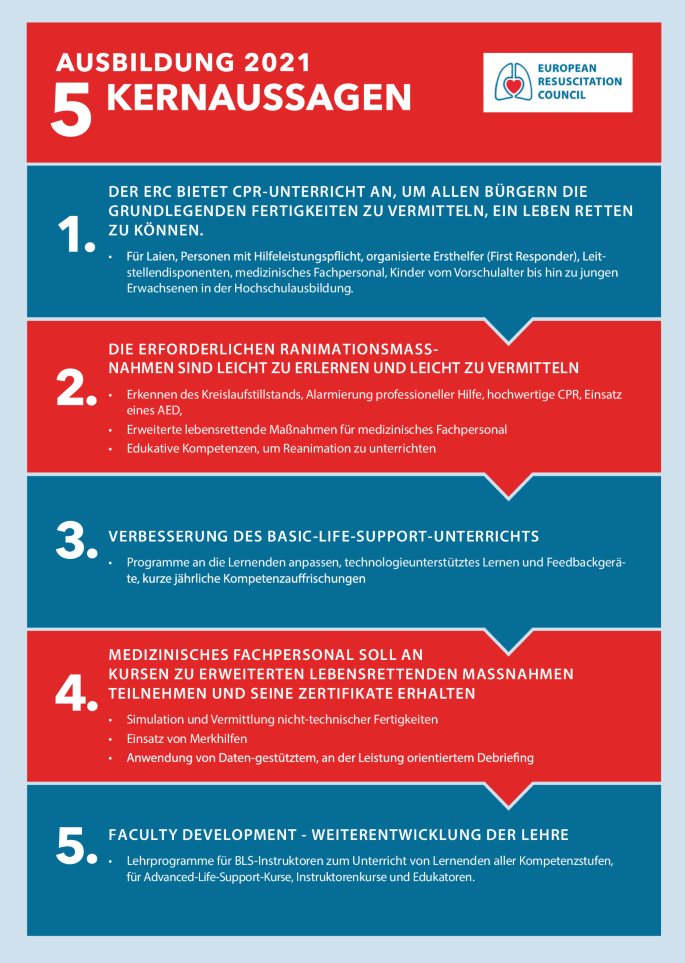 AUSBILDUNG 2021
5 KERNAUSSAGEN

EUROPEAN
RESUSCITATION
COUNCIL

1.

DER ERC BIETET CPR-UNTERRICHT AN, UM ALLEN BÜRGERN DIE GRUNDLEGENDEN FERTIGKEITEN ZU VERMITTELN, EIN LEBEN RETTEN ZU KÖNNEN.

• Für Laien, Personen mit Hilfeleistungspflicht, organisierte Ersthelfer (First Responder), Leitstellendisponenten, medizinisches Fachpersonal, Kinder vom Vorschulalter bis hin zu jungen Erwachsenen in der Hochschulausbildung.

2.

DIE ERFORDERLICHEN RANIMATIONSMASSNAHMEN SIND LEICHT ZU ERLERNEN UND LEICHT ZU VERMITTELN

• Erkennen des Kreislaufstillstands, Alarmierung professioneller Hilfe, hochwertige CPR, Einsatz eines AED,
• Erweiterte lebensrettende Maßnahmen für medizinisches Fachpersonal
• Edukative Kompetenzen, um Reanimation zu unterrichten

3.

VERBESSERUNG DES BASIC-LIFE-SUPPORT-UNTERRICHTS

• Programme an die Lernenden anpassen, technologieunterstütztes Lernen und Feedbackgeräte, kurze jährliche Kompetenzauffrischungen

4.

MEDIZINISCHES FACHPERSONAL SOLL AN KURSEN ZU ERWEITERTEN LEBENSRETTENDEN MASSNAHMEN TEILNEHMEN UND SEINE ZERTIFIKATE ERHALTEN

• Simulation und Vermittlung nicht-technischer Fertigkeiten
• Einsatz von Merkhilfen
• Anwendung von Daten-gestütztem, an der Leistung orientiertem Debriefing

5.

FACULTY DEVELOPMENT - WEITERENTWICKLUNG DER LEHRE

• Lehrprogramme für BLS-Instruktoren zum Unterricht von Lernenden aller Kompetenzstufen, für Advanced-Life-Support-Kurse, Instruktorenkurse und Edukatoren.